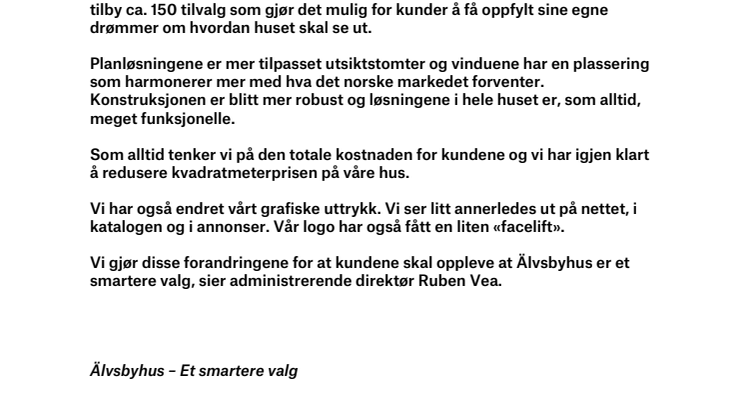 tilby ca. 150 tilvalg som gjør det mulig for kunder å få oppfylt sine egne drømmer om hvordan huset skal se ut.

Planløsningene er mer tilpasset utsiktstomter og vinduene har en plassering som harmonerer mer med hva det norske markedet forventer. Konstruksjonen er blitt mer robust og løsningene i hele huset er, som alltid, meget funksjonelle.

Som alltid tenker vi på den totale kostnaden for kundene og vi har igjen klart å redusere kvadratmeterprisen på våre hus.

Vi har også endret vårt grafiske uttrykk. Vi ser litt annerledes ut på nettet, i katalogen og i annonser. Vår logo har også fått en liten «facelift».

Vi gjør disse forandringene for at kundene skal oppleve at Älvsbyhus er et smartere valg, sier administrerende direktør Ruben Vea.

Älvsbyhus – Et smartere valg